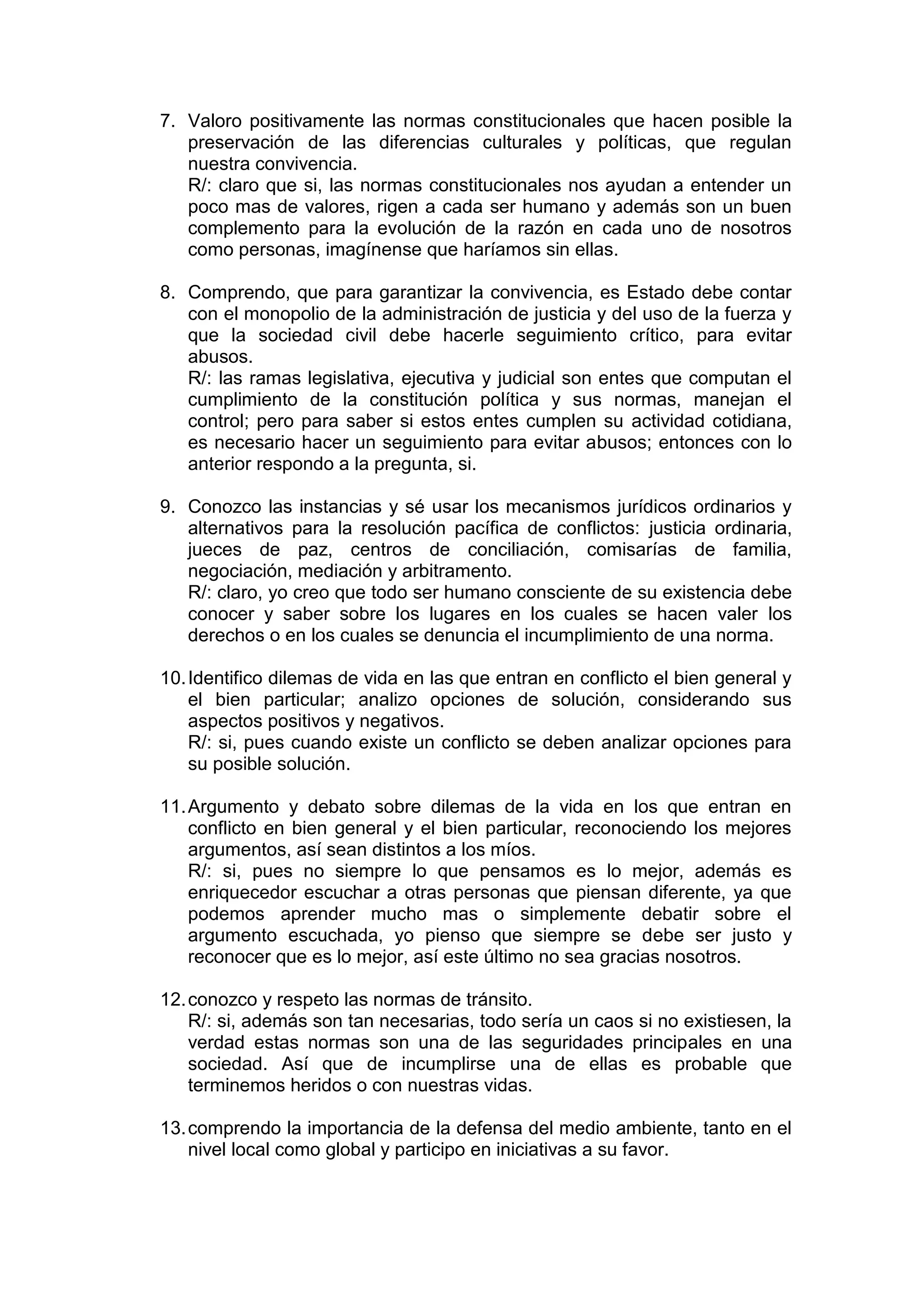 7. Valoro positivamente las normas constitucionales que hacen posible la preservación de las diferencias culturales y políticas, que regulan nuestra convivencia.
R/: claro que si, las normas constitucionales nos ayudan a entender un poco mas de valores, rigen a cada ser humano y además son un buen complemento para la evolución de la razón en cada uno de nosotros como personas, imagínense que haríamos sin ellas.

8. Comprendo, que para garantizar la convivencia, es Estado debe contar con el monopolio de la administración de justicia y del uso de la fuerza y que la sociedad civil debe hacerle seguimiento crítico, para evitar abusos.
R/: las ramas legislativa, ejecutiva y judicial son entes que computan el cumplimiento de la constitución política y sus normas, manejan el control; pero para saber si estos entes cumplen su actividad cotidiana, es necesario hacer un seguimiento para evitar abusos; entonces con lo anterior respondo a la pregunta, si.

9. Conozco las instancias y sé usar los mecanismos jurídicos ordinarios y alternativos para la resolución pacífica de conflictos: justicia ordinaria, jueces de paz, centros de conciliación, comisarías de familia, negociación, mediación y arbitramento.
R/: claro, yo creo que todo ser humano consciente de su existencia debe conocer y saber sobre los lugares en los cuales se hacen valer los derechos o en los cuales se denuncia el incumplimiento de una norma.

10. Identifico dilemas de vida en las que entran en conflicto el bien general y el bien particular; analizo opciones de solución, considerando sus aspectos positivos y negativos.
R/: si, pues cuando existe un conflicto se deben analizar opciones para su posible solución.

11. Argumento y debato sobre dilemas de la vida en los que entran en conflicto en bien general y el bien particular, reconociendo los mejores argumentos, así sean distintos a los míos.
R/: si, pues no siempre lo que pensamos es lo mejor, además es enriquecedor escuchar a otras personas que piensan diferente, ya que podemos aprender mucho mas o simplemente debatir sobre el argumento escuchada, yo pienso que siempre se debe ser justo y reconocer que es lo mejor, así este último no sea gracias nosotros.

12. conozco y respeto las normas de tránsito.
R/: si, además son tan necesarias, todo sería un caos si no existiesen, la verdad estas normas son una de las seguridades principales en una sociedad. Así que de incumplirse una de ellas es probable que terminemos heridos o con nuestras vidas.

13. comprendo la importancia de la defensa del medio ambiente, tanto en el nivel local como global y participo en iniciativas a su favor.